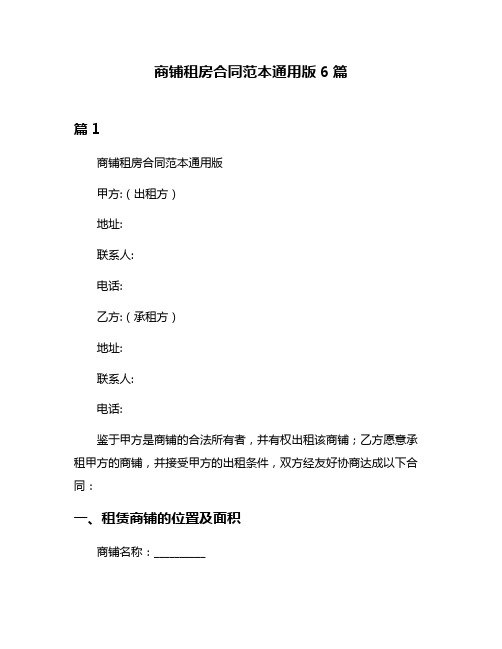 商铺租房合同范本通用版 6 篇

篇 1

商铺租房合同范本通用版

甲方:（出租方）

地址:

联系人:

电话:

乙方:（承租方）

地址:

联系人:

电话:

鉴于甲方是商铺的合法所有者，并有权出租该商铺；乙方愿意承租甲方的商铺，并接受甲方的出租条件，双方经友好协商达成以下合同：

一、租赁商铺的位置及面积

商铺名称：__________